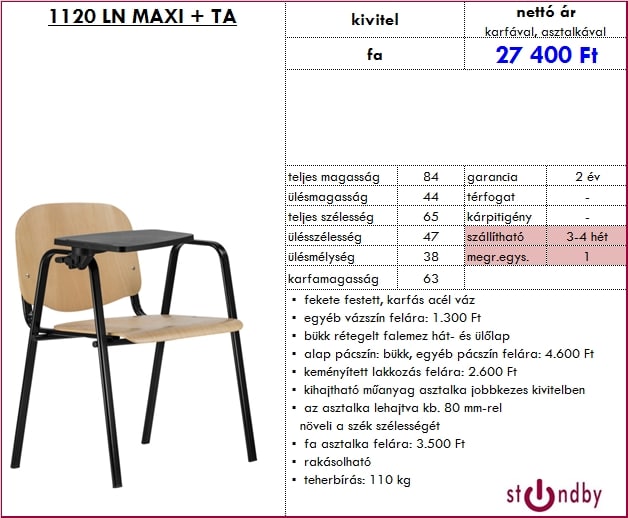 1120 LN MAXI + TA

| kivitel | nettó ár karfával, asztalkával |
|---|---|
| fa | 27 400 Ft |

| teljes magasság | 84 | garancia | 2 év |
|---|---|---|---|
| ülésmagasság | 44 | térfogat | - |
| teljes szélesség | 65 | kárpitigény | - |
| ülésszélesség | 47 | szállítható | 3-4 hét |
| ülésmélység | 38 | megr.egys. | 1 |
| karfamagasság | 63 | | |

• fekete festett, karfás acél váz
• egyéb vázszín felára: 1.300 Ft
• bükk rétegelt falemez hát- és ülőlap
• alap pácszín: bükk, egyéb pácszín felára: 4.600 Ft
• keményített lakkozás felára: 2.600 Ft
• kihajtható műanyag asztalka jobbkezes kivitelben
• az asztalka lehajtva kb. 80 mm-rel növeli a szék szélességét
• fa asztalka felára: 3.500 Ft
• rakásolható
• teherbírás: 110 kg

standby